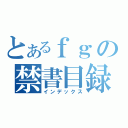 とあるｆｇの
禁書目録
インデックス